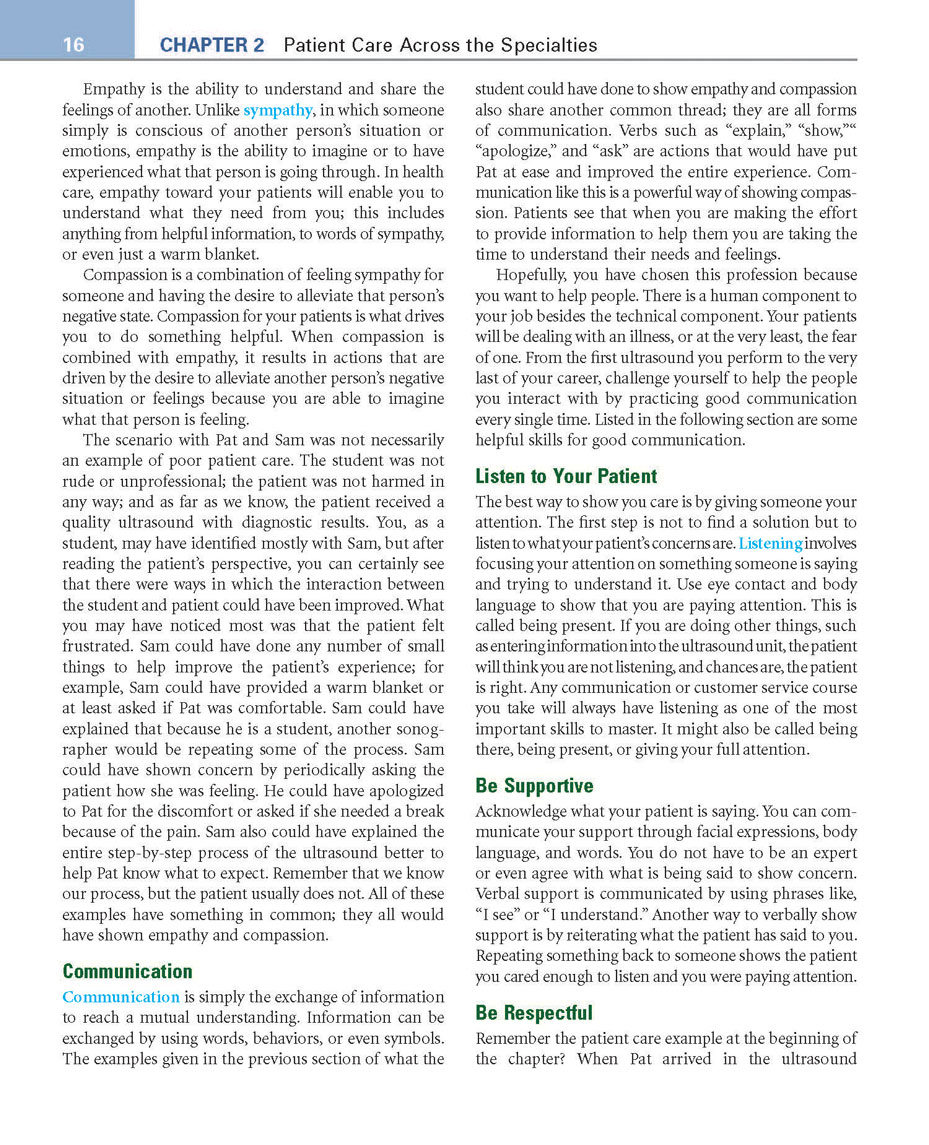 16 CHAPTER 2 Patient Care Across the Specialties

Empathy is the ability to understand and share the feelings of another. Unlike sympathy, in which someone simply is conscious of another person's situation or emotions, empathy is the ability to imagine or to have experienced what that person is going through. In health care, empathy toward your patients will enable you to understand what they need from you; this includes anything from helpful information, to words of sympathy, or even just a warm blanket.

Compassion is a combination of feeling sympathy for someone and having the desire to alleviate that person's negative state. Compassion for your patients is what drives you to do something helpful. When compassion is combined with empathy, it results in actions that are driven by the desire to alleviate another person's negative situation or feelings because you are able to imagine what that person is feeling.

The scenario with Pat and Sam was not necessarily an example of poor patient care. The student was not rude or unprofessional; the patient was not harmed in any way; and as far as we know, the patient received a quality ultrasound with diagnostic results. You, as a student, may have identified mostly with Sam, but after reading the patient's perspective, you can certainly see that there were ways in which the interaction between the student and patient could have been improved. What you may have noticed most was that the patient felt frustrated. Sam could have done any number of small things to help improve the patient's experience; for example, Sam could have provided a warm blanket or at least asked if Pat was comfortable. Sam could have explained that because he is a student, another sonographer would be repeating some of the process. Sam could have shown concern by periodically asking the patient how she was feeling. He could have apologized to Pat for the discomfort or asked if she needed a break because of the pain. Sam also could have explained the entire step-by-step process of the ultrasound better to help Pat know what to expect. Remember that we know our process, but the patient usually does not. All of these examples have something in common; they all would have shown empathy and compassion.

Communication

Communication is simply the exchange of information to reach a mutual understanding. Information can be exchanged by using words, behaviors, or even symbols. The examples given in the previous section of what the student could have done to show empathy and compassion also share another common thread; they are all forms of communication. Verbs such as "explain," "show,"" "apologize," and "ask" are actions that would have put Pat at ease and improved the entire experience. Communication like this is a powerful way of showing compassion. Patients see that when you are making the effort to provide information to help them you are taking the time to understand their needs and feelings.

Hopefully, you have chosen this profession because you want to help people. There is a human component to your job besides the technical component. Your patients will be dealing with an illness, or at the very least, the fear of one. From the first ultrasound you perform to the very last of your career, challenge yourself to help the people you interact with by practicing good communication every single time. Listed in the following section are some helpful skills for good communication.

Listen to Your Patient

The best way to show you care is by giving someone your attention. The first step is not to find a solution but to listen to what your patient's concerns are. Listening involves focusing your attention on something someone is saying and trying to understand it. Use eye contact and body language to show that you are paying attention. This is called being present. If you are doing other things, such as entering information into the ultrasound unit, the patient will think you are not listening, and chances are, the patient is right. Any communication or customer service course you take will always have listening as one of the most important skills to master. It might also be called being there, being present, or giving your full attention.

Be Supportive

Acknowledge what your patient is saying. You can communicate your support through facial expressions, body language, and words. You do not have to be an expert or even agree with what is being said to show concern. Verbal support is communicated by using phrases like, "I see" or "I understand." Another way to verbally show support is by reiterating what the patient has said to you. Repeating something back to someone shows the patient you cared enough to listen and you were paying attention.

Be Respectful

Remember the patient care example at the beginning of the chapter? When Pat arrived in the ultrasound